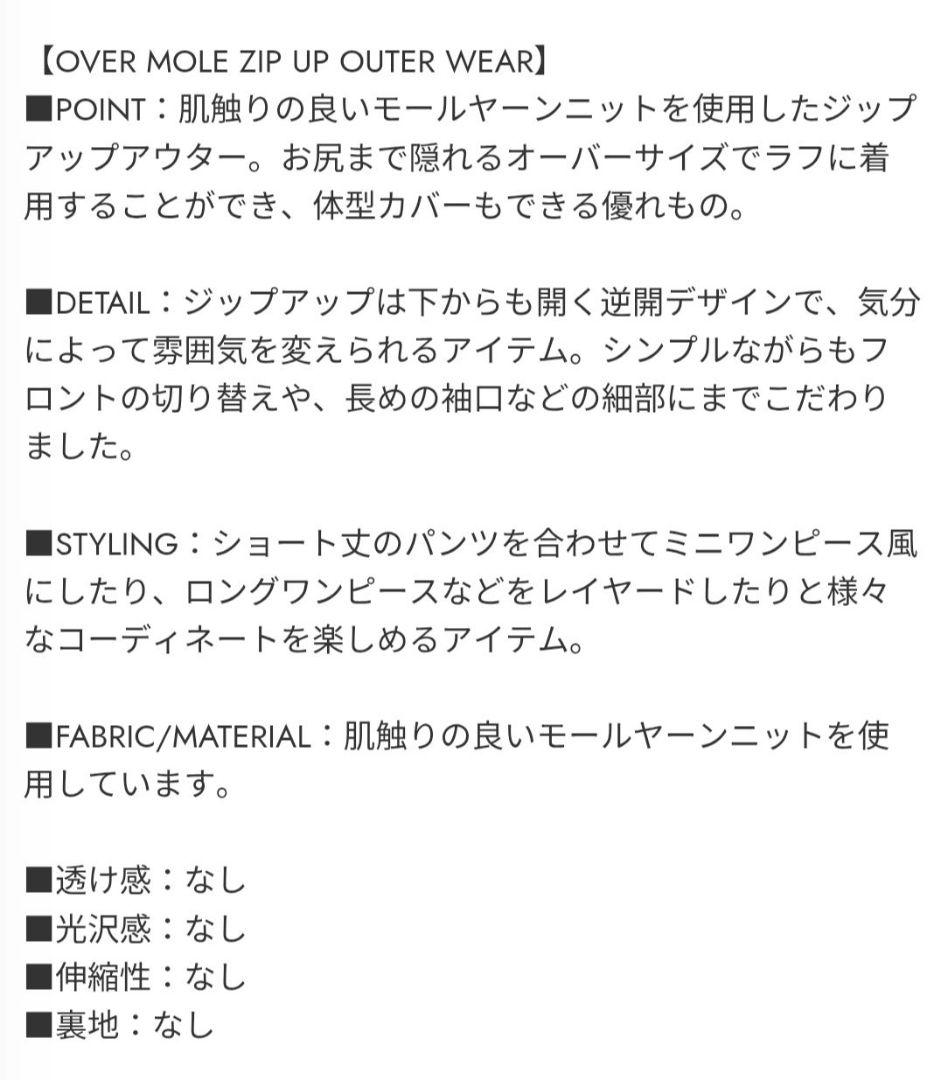 【OVER MOLE ZIP UP OUTER WEAR】
■POINT：肌触りの良いモールヤーンニットを使用したジップアップアウター。お尻まで隠れるオーバーサイズでラフに着用することができ、体型カバーもできる優れもの。

■DETAIL：ジップアップは下からも開く逆開デザインで、気分によって雰囲気を変えられるアイテム。シンプルながらもフロントの切り替えや、長めの袖口などの細部にまでこだわりました。

■STYLING：ショート丈のパンツを合わせてミニワンピース風にしたり、ロングワンピースなどをレイヤードしたりと様々なコーディネートを楽しめるアイテム。

■FABRIC/MATERIAL：肌触りの良いモールヤーンニットを使用しています。

■透け感：なし
■光沢感：なし
■伸縮性：なし
■裏地：なし